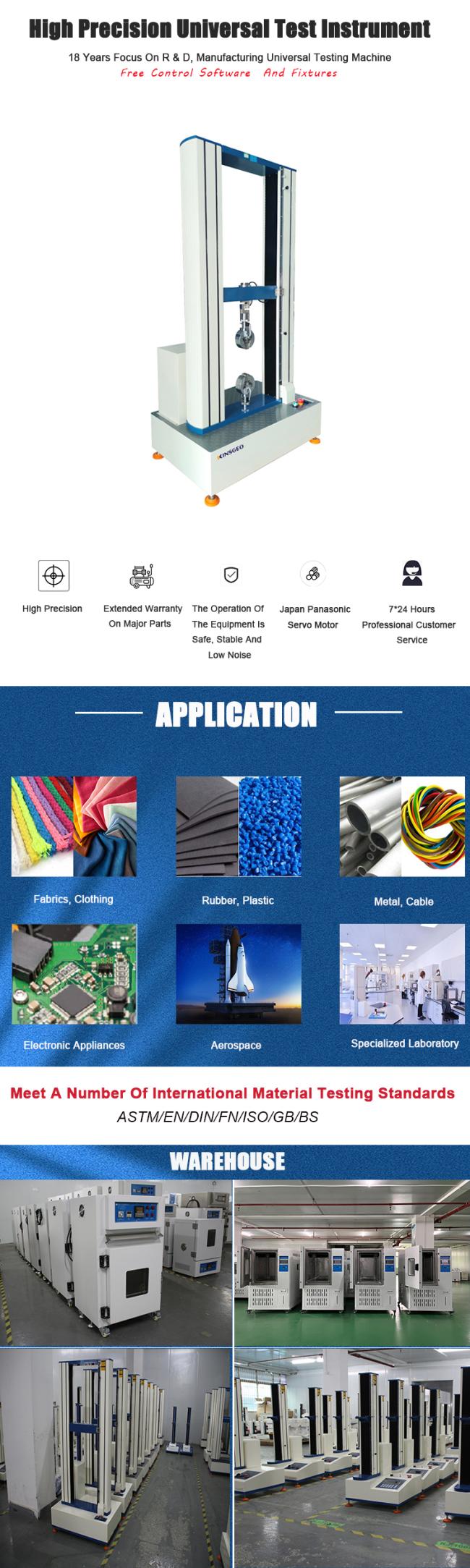 High Precision Universal Test Instrument

18 Years Focus On R & D, Manufacturing Universal Testing Machine
Free Control Software And Fixtures

KINSGEO

High Precision

Extended Warranty On Major Parts

The Operation Of The Equipment Is Safe, Stable And Low Noise

Japan Panasonic Servo Motor

7*24 Hours Professional Customer Service

APPLICATION

Fabrics, Clothing

Rubber, Plastic

Metal, Cable

Electronic Appliances

Aerospace

Specialized Laboratory

Meet A Number Of International Material Testing Standards
ASTM/EN/DIN/FN/ISO/GB/BS

WAREHOUSE